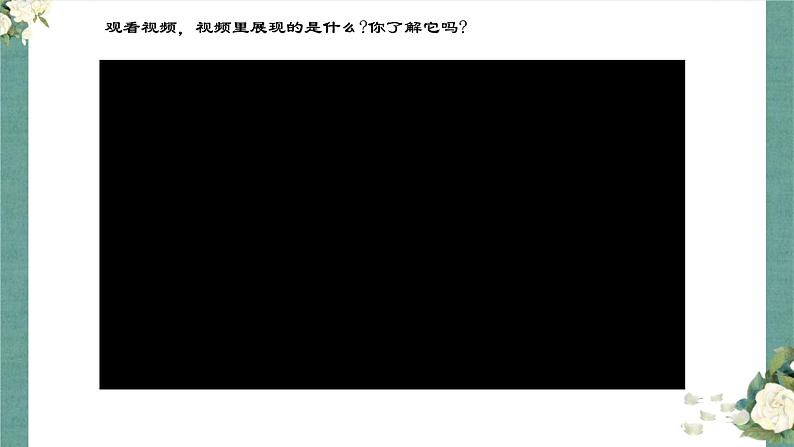 观看视频，视频里展现的是什么?你了解它吗?